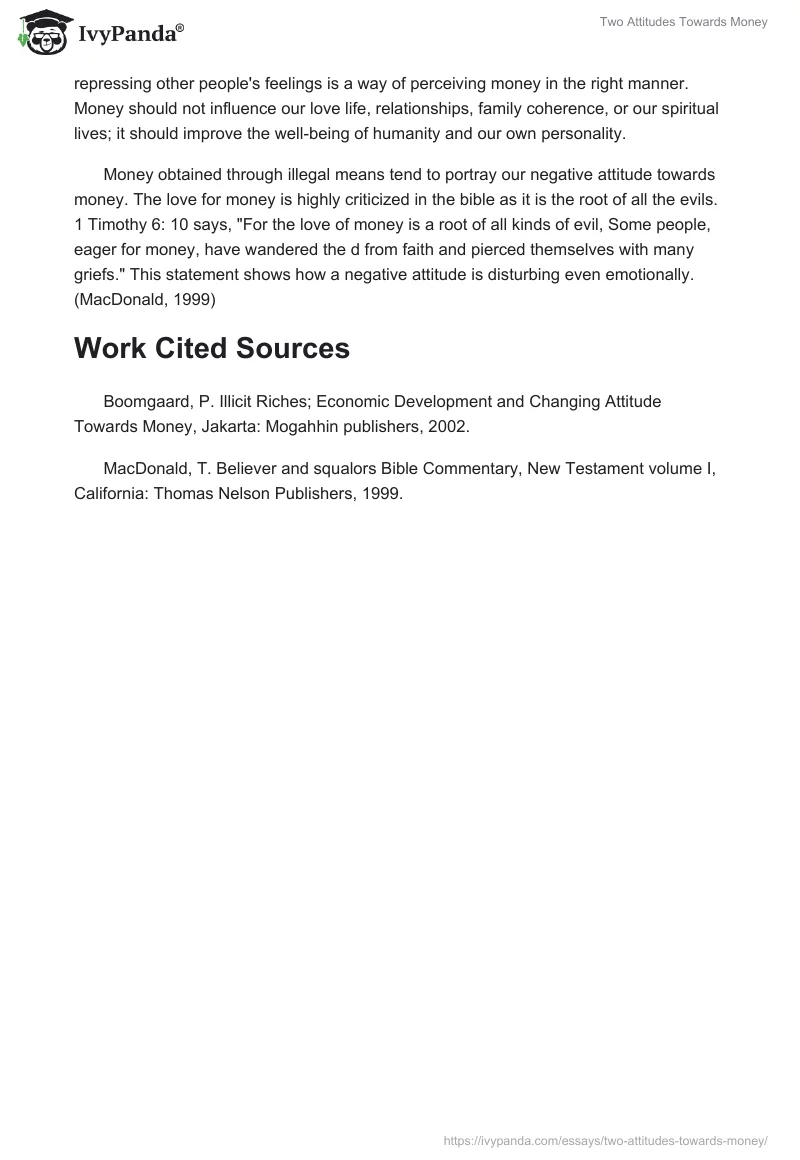 IvyPanda®

Two Attitudes Towards Money

repressing other people's feelings is a way of perceiving money in the right manner. Money should not influence our love life, relationships, family coherence, or our spiritual lives; it should improve the well-being of humanity and our own personality.

Money obtained through illegal means tend to portray our negative attitude towards money. The love for money is highly criticized in the bible as it is the root of all the evils. 1 Timothy 6: 10 says, "For the love of money is a root of all kinds of evil, Some people, eager for money, have wandered the d from faith and pierced themselves with many griefs." This statement shows how a negative attitude is disturbing even emotionally. (MacDonald, 1999)

Work Cited Sources

Boomgaard, P. Illicit Riches; Economic Development and Changing Attitude Towards Money, Jakarta: Mogahhin publishers, 2002.

MacDonald, T. Believer and squalors Bible Commentary, New Testament volume I, California: Thomas Nelson Publishers, 1999.

https://ivypanda.com/essays/two-attitudes-towards-money/